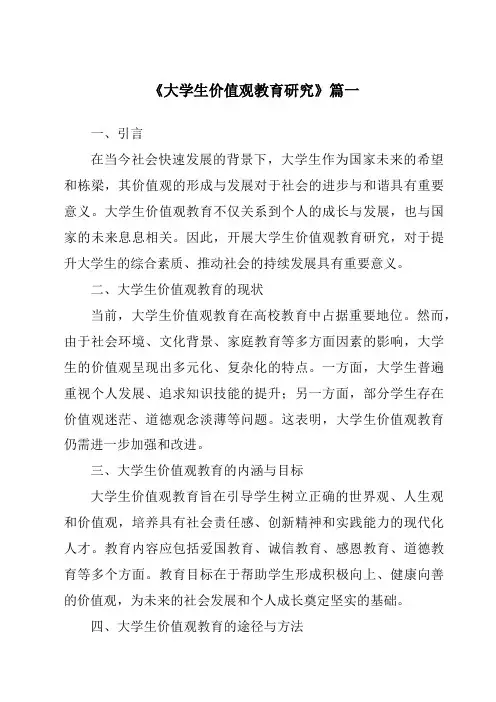 《大学生价值观教育研究》篇一

一、引言

在当今社会快速发展的背景下，大学生作为国家未来的希望和栋梁，其价值观的形成与发展对于社会的进步与和谐具有重要意义。大学生价值观教育不仅关系到个人的成长与发展，也与国家的未来息息相关。因此，开展大学生价值观教育研究，对于提升大学生的综合素质、推动社会的持续发展具有重要意义。

二、大学生价值观教育的现状

当前，大学生价值观教育在高校教育中占据重要地位。然而，由于社会环境、文化背景、家庭教育等多方面因素的影响，大学生的价值观呈现出多元化、复杂化的特点。一方面，大学生普遍重视个人发展、追求知识技能的提升；另一方面，部分学生存在价值观迷茫、道德观念淡薄等问题。这表明，大学生价值观教育仍需进一步加强和改进。

三、大学生价值观教育的内涵与目标

大学生价值观教育旨在引导学生树立正确的世界观、人生观和价值观，培养具有社会责任感、创新精神和实践能力的现代化人才。教育内容应包括爱国教育、诚信教育、感恩教育、道德教育等多个方面。教育目标在于帮助学生形成积极向上、健康向善的价值观，为未来的社会发展和个人成长奠定坚实的基础。

四、大学生价值观教育的途径与方法